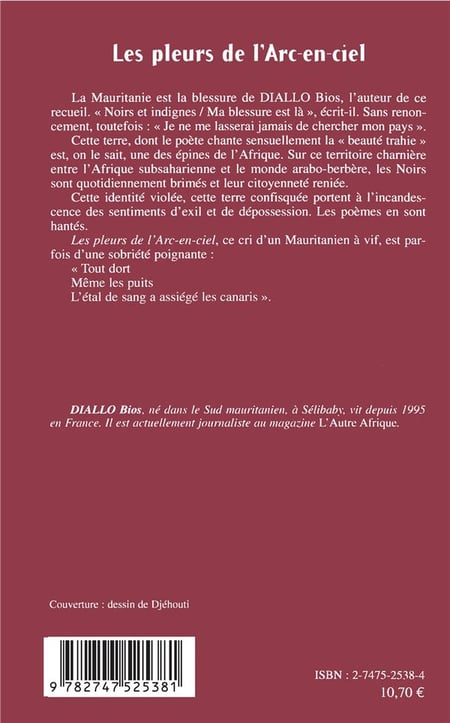 Les pleurs de l'Arc-en-ciel

La Mauritanie est la blessure de DIALLO Bios, l'auteur de ce recueil. « Noirs et indignes / Ma blessure est là », écrit-il. Sans renoncement, toutefois : « Je ne me lasserai jamais de chercher mon pays ».

Cette terre, dont le poète chante sensuellement la « beauté trahie » est, on le sait, une des épines de l'Afrique. Sur ce territoire charnière entre l'Afrique subsaharienne et le monde arabo-berbère, les Noirs sont quotidiennement brimés et leur citoyenneté reniée.

Cette identité violée, cette terre confisquée portent à l'incandescence des sentiments d'exil et de dépossession. Les poèmes en sont hantés.

Les pleurs de l'Arc-en-ciel, ce cri d'un Mauritanien à vif, est parfois d'une sobriété poignante :
« Tout dort
Même les puits
L'étal de sang a assiégé les canaris ».

DIALLO Bios, né dans le Sud mauritanien, à Sélibaby, vit depuis 1995 en France. Il est actuellement journaliste au magazine L'Autre Afrique.

Couverture : dessin de Djéhouti

9 782747 525381

ISBN : 2-7475-2538-4
10,70 €